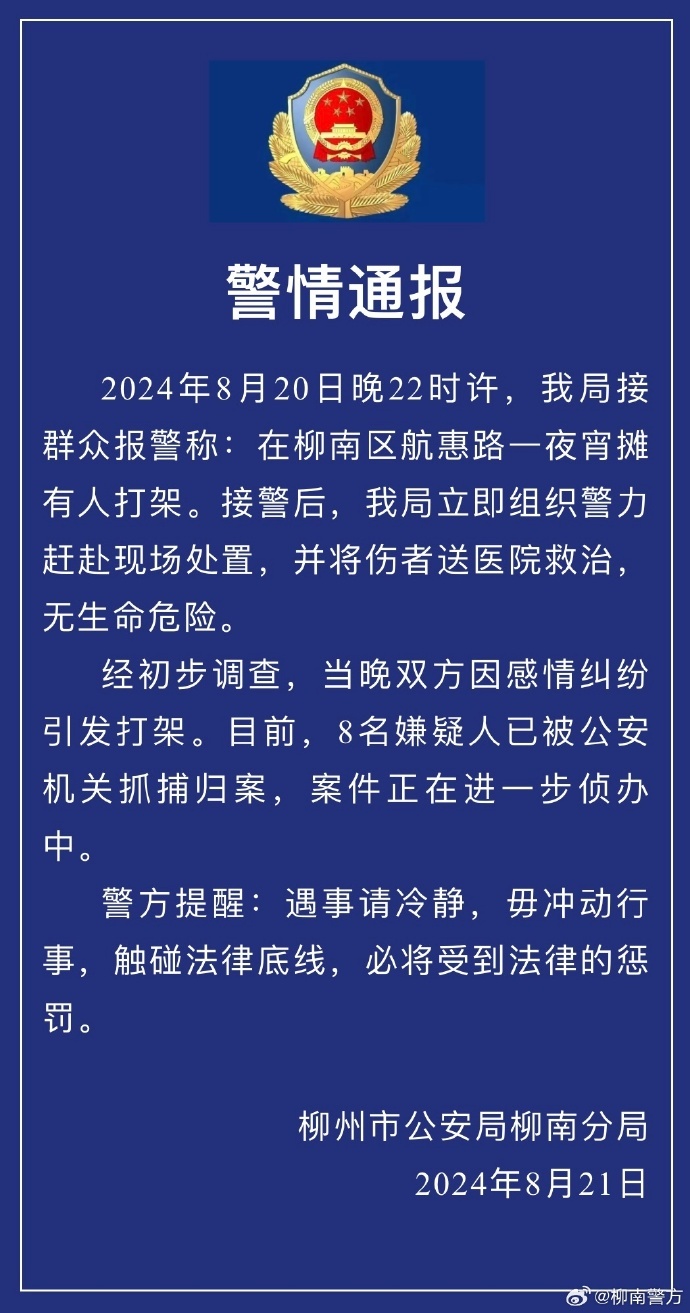 警情通报

2024年8月20日晚22时许，我局接群众报警称：在柳南区航惠路一夜宵摊有人打架。接警后，我局立即组织警力赶赴现场处置，并将伤者送医院救治，无生命危险。

经初步调查，当晚双方因感情纠纷引发打架。目前，8名嫌疑人已被公安机关抓捕归案，案件正在进一步侦办中。

警方提醒：遇事请冷静，毋冲动行事，触碰法律底线，必将受到法律的惩罚。

柳州市公安局柳南分局
2024年8月21日

@柳南警方